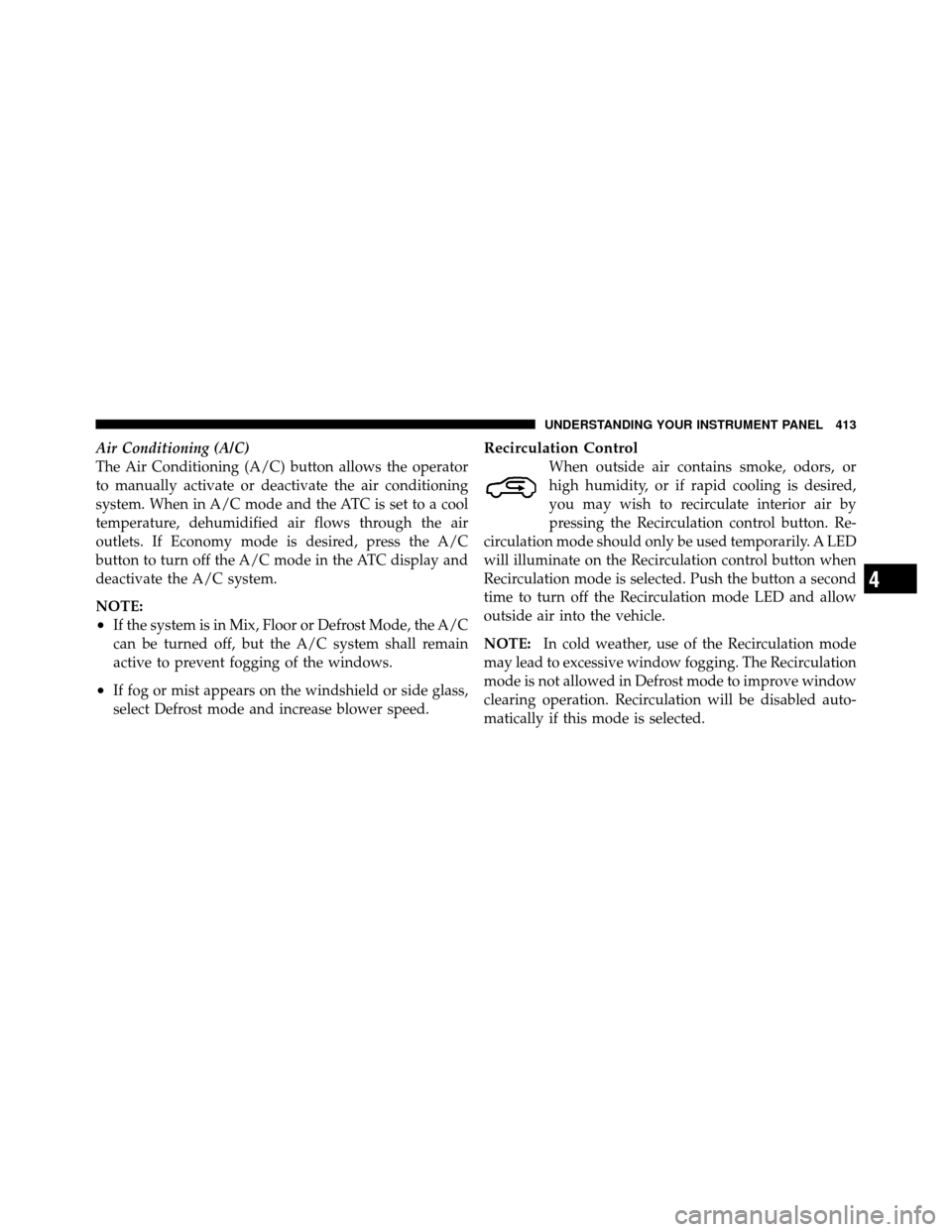 UNDERSTANDING YOUR INSTRUMENT PANEL 413

Air Conditioning (A/C)
The Air Conditioning (A/C) button allows the operator to manually activate or deactivate the air conditioning system. When in A/C mode and the ATC is set to a cool temperature, dehumidified air flows through the air outlets. If Economy mode is desired, press the A/C button to turn off the A/C mode in the ATC display and deactivate the A/C system.

NOTE:
• If the system is in Mix, Floor or Defrost Mode, the A/C can be turned off, but the A/C system shall remain active to prevent fogging of the windows.
• If fog or mist appears on the windshield or side glass, select Defrost mode and increase blower speed.

Recirculation Control
When outside air contains smoke, odors, or high humidity, or if rapid cooling is desired, you may wish to recirculate interior air by pressing the Recirculation control button. Recirculation mode should only be used temporarily. A LED will illuminate on the Recirculation control button when Recirculation mode is selected. Push the button a second time to turn off the Recirculation mode LED and allow outside air into the vehicle.

NOTE: In cold weather, use of the Recirculation mode may lead to excessive window fogging. The Recirculation mode is not allowed in Defrost mode to improve window clearing operation. Recirculation will be disabled automatically if this mode is selected.

4

carmanualsonline.info